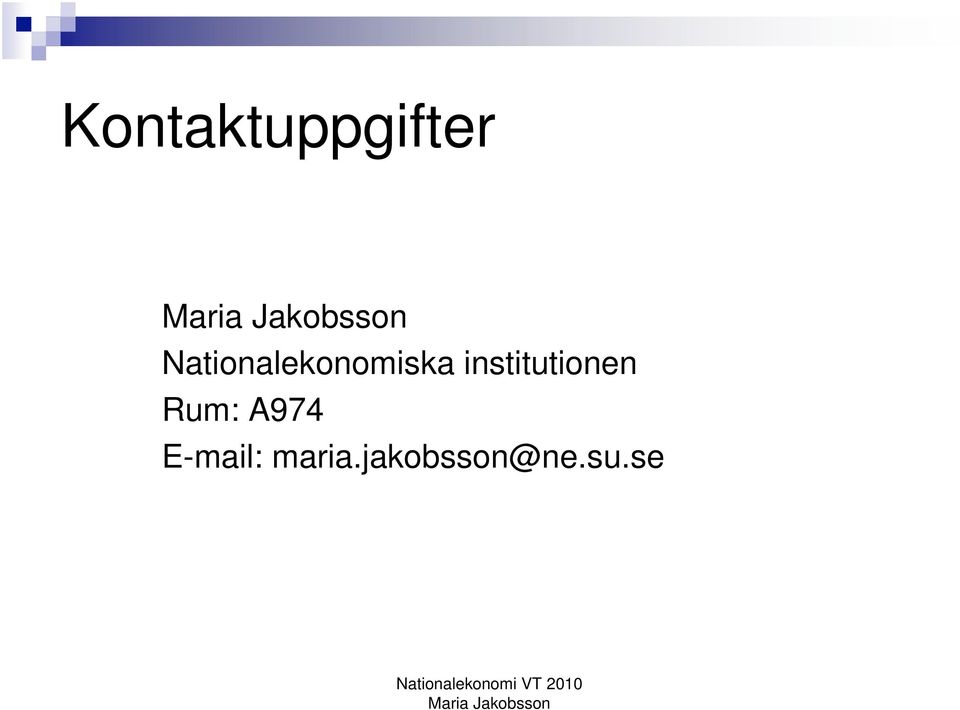 Kontaktuppgifter

Maria Jakobsson
Nationalekonomiska institutionen
Rum: A974
E-mail: maria.jakobsson@ne.su.se

Nationalekonomi VT 2010
Maria Jakobsson